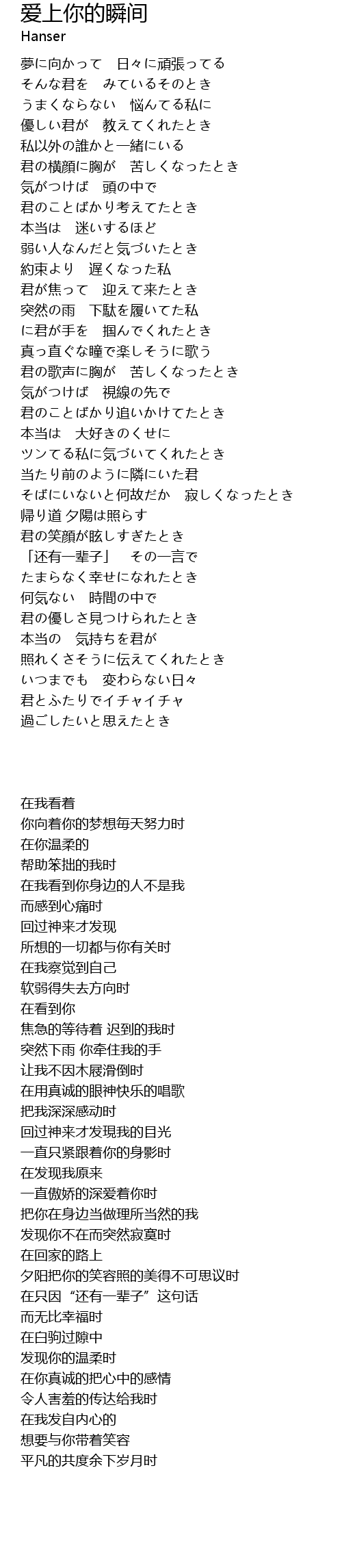 爱上你的瞬间
Hanser

夢に向かって　日々に頑張ってる
そんな君を　みているそのとき
うまくならない　悩んてる私に
優しい君が　教えてくれたとき
私以外の誰かと一緒にいる
君の横顔に胸が　苦しくなったとき
気がつけば　頭の中で
君のことばかり考えてたとき
本当は　迷いするほど
弱い人なんだと気づいたとき
約束より　遅くなった私
君が焦って　迎えて来たとき
突然の雨　下駄を履いてた私
に君が手を　掴んでくれたとき
真っ直ぐな瞳で楽しそうに歌う
君の歌声に胸が　苦しくなったとき
気がつけば　視線の先で
君のことばかり追いかけてたとき
本当は　大好きのくせに
ツンてる私に気づいてくれたとき
当たり前のように隣にいた君
そばにいないと何故だか　寂しくなったとき
帰り道 夕陽は照らす
君の笑顔が眩しすぎたとき
「还有一辈子」　その一言で
たまらなく幸せになれたとき
何気ない　時間の中で
君の優しさ見つけられたとき
本当の　気持ちを君が
照れくさそうに伝えてくれたとき
いつまでも　変わらない日々
君とふたりでイチャイチャ
過ごしたいと思えたとき

在我看着
你向着你的梦想每天努力时
在你温柔的
帮助笨拙的我时
在我看到你身边的人不是我
而感到心痛时
回过神来才发现
所想的一切都与你有关时
在我察觉到自己
软弱得失去方向时
在看到你
焦急的等待着 迟到的我时
突然下雨 你牵住我的手
让我不因木屐滑倒时
在用真诚的眼神快乐的唱歌
把我深深感动时
回过神来才发現我的目光
一直只紧跟着你的身影时
在发现我原来
一直傲娇的深爱着你时
把你在身边当做理所当然的我
发现你不在而突然寂寞时
在回家的路上
夕阳把你的笑容照的美得不可思议时
在只因“还有一辈子”这句话
而无比幸福时
在白驹过隙中
发现你的温柔时
在你真诚的把心中的感情
令人害羞的传达给我时
在我发自内心的
想要与你带着笑容
平凡的共度余下岁月时